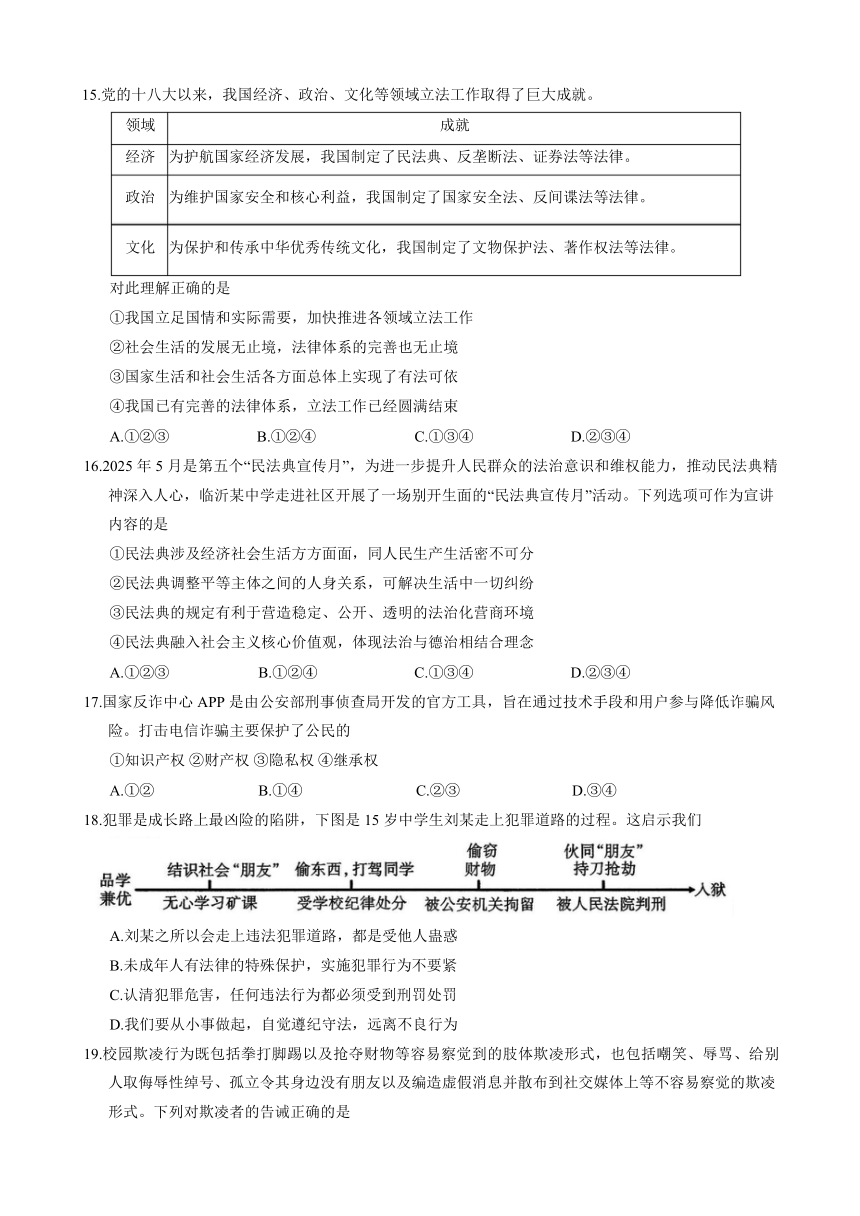 15.党的十八大以来，我国经济、政治、文化等领域立法工作取得了巨大成就。

| 领域 | 成就 |
|---|---|
| 经济 | 为护航国家经济发展，我国制定了民法典、反垄断法、证券法等法律。 |
| 政治 | 为维护国家安全和核心利益，我国制定了国家安全法、反间谍法等法律。 |
| 文化 | 为保护和传承中华优秀传统文化，我国制定了文物保护法、著作权法等法律。 |

对此理解正确的是
①我国立足国情和实际需要，加快推进各领域立法工作
②社会生活的发展无止境，法律体系的完善也无止境
③国家生活和社会生活各方面总体上实现了有法可依
④我国已有完善的法律体系，立法工作已经圆满结束
A.①②③ B.①②④ C.①③④ D.②③④

16.2025 年 5 月是第五个“民法典宣传月”，为进一步提升人民群众的法治意识和维权能力，推动民法典精神深入人心，临沂某中学走进社区开展了一场别开生面的“民法典宣传月”活动。下列选项可作为宣讲内容的是
①民法典涉及经济社会生活方方面面，同人民生产生活密不可分
②民法典调整平等主体之间的人身关系，可解决生活中一切纠纷
③民法典的规定有利于营造稳定、公开、透明的法治化营商环境
④民法典融入社会主义核心价值观，体现法治与德治相结合理念
A.①②③ B.①②④ C.①③④ D.②③④

17.国家反诈中心 APP 是由公安部刑事侦查局开发的官方工具，旨在通过技术手段和用户参与降低诈骗风险。打击电信诈骗主要保护了公民的
①知识产权 ②财产权 ③隐私权 ④继承权
A.①② B.①④ C.②③ D.③④

18.犯罪是成长路上最凶险的陷阱，下图是 15 岁中学生刘某走上犯罪道路的过程。这启示我们

品学兼优 结识社会“朋友” 无心学习旷课 偷东西，打骂同学 受学校纪律处分 偷窃财物 被公安机关拘留 伙同“朋友”持刀抢劫 被人民法院判刑 入狱

A.刘某之所以会走上违法犯罪道路，都是受他人蛊惑
B.未成年人有法律的特殊保护，实施犯罪行为不要紧
C.认清犯罪危害，任何违法行为都必须受到刑罚处罚
D.我们要从小事做起，自觉遵纪守法，远离不良行为

19.校园欺凌行为既包括拳打脚踢以及抢夺财物等容易察觉到的肢体欺凌形式，也包括嘲笑、辱骂、给别人取侮辱性绰号、孤立令其身边没有朋友以及编造虚假消息并散布到社交媒体上等不容易察觉的欺凌形式。下列对欺凌者的告诫正确的是